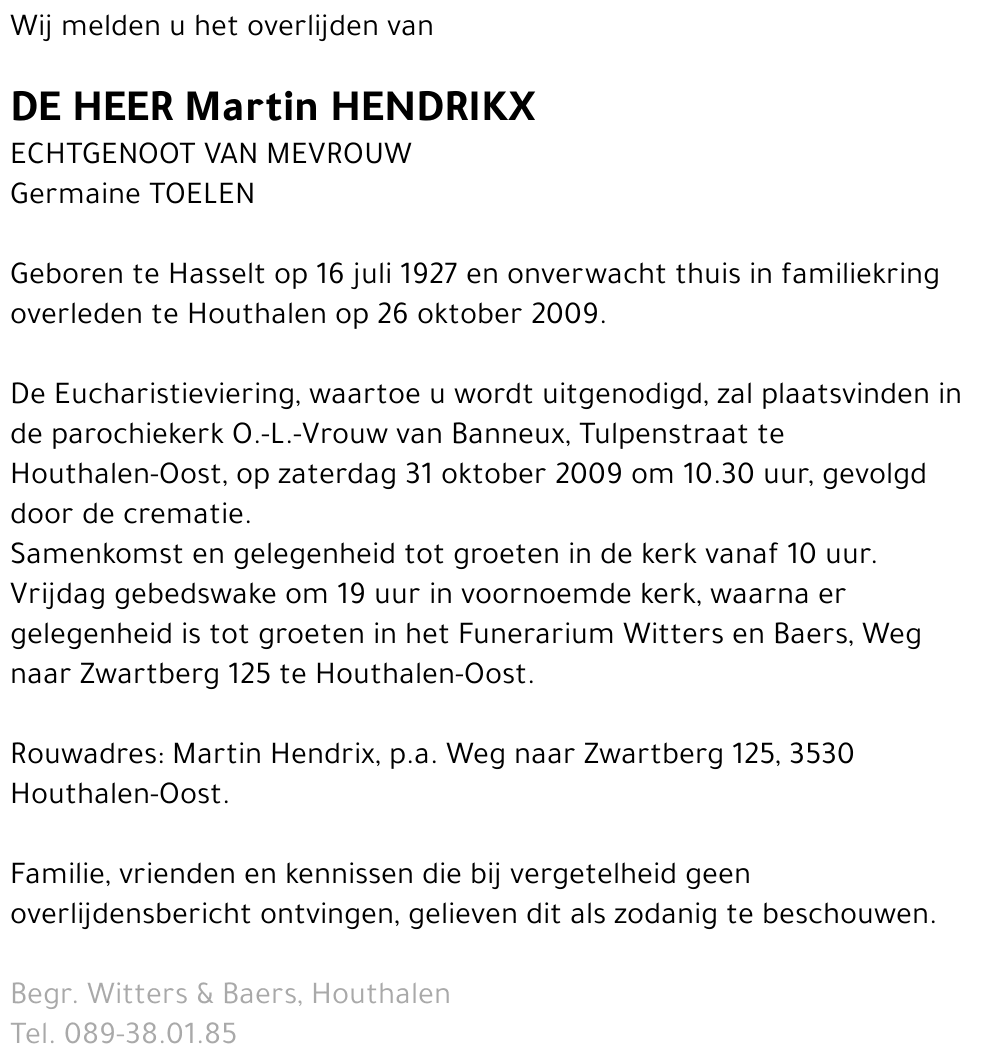 Wij melden u het overlijden van

DE HEER Martin HENDRIKX
ECHTGENOOT VAN MEVROUW
Germaine TOELEN

Geboren te Hasselt op 16 juli 1927 en onverwacht thuis in familiekring overleden te Houthalen op 26 oktober 2009.

De Eucharistieviering, waartoe u wordt uitgenodigd, zal plaatsvinden in de parochiekerk O.-L.-Vrouw van Banneux, Tulpenstraat te Houthalen-Oost, op zaterdag 31 oktober 2009 om 10.30 uur, gevolgd door de crematie.
Samenkomst en gelegenheid tot groeten in de kerk vanaf 10 uur.
Vrijdag gebedswake om 19 uur in voornoemde kerk, waarna er gelegenheid is tot groeten in het Funerarium Witters en Baers, Weg naar Zwartberg 125 te Houthalen-Oost.

Rouwadres: Martin Hendrix, p.a. Weg naar Zwartberg 125, 3530 Houthalen-Oost.

Familie, vrienden en kennissen die bij vergetelheid geen overlijdensbericht ontvingen, gelieven dit als zodanig te beschouwen.

Begr. Witters & Baers, Houthalen
Tel. 089-38.01.85